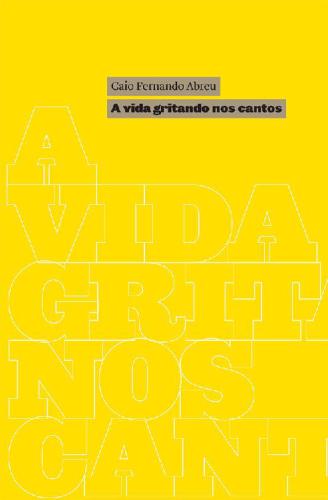 Caio Fernando Abreu

A vida gritando nos cantos

A
VIDA
GRITA
NOS
CANT